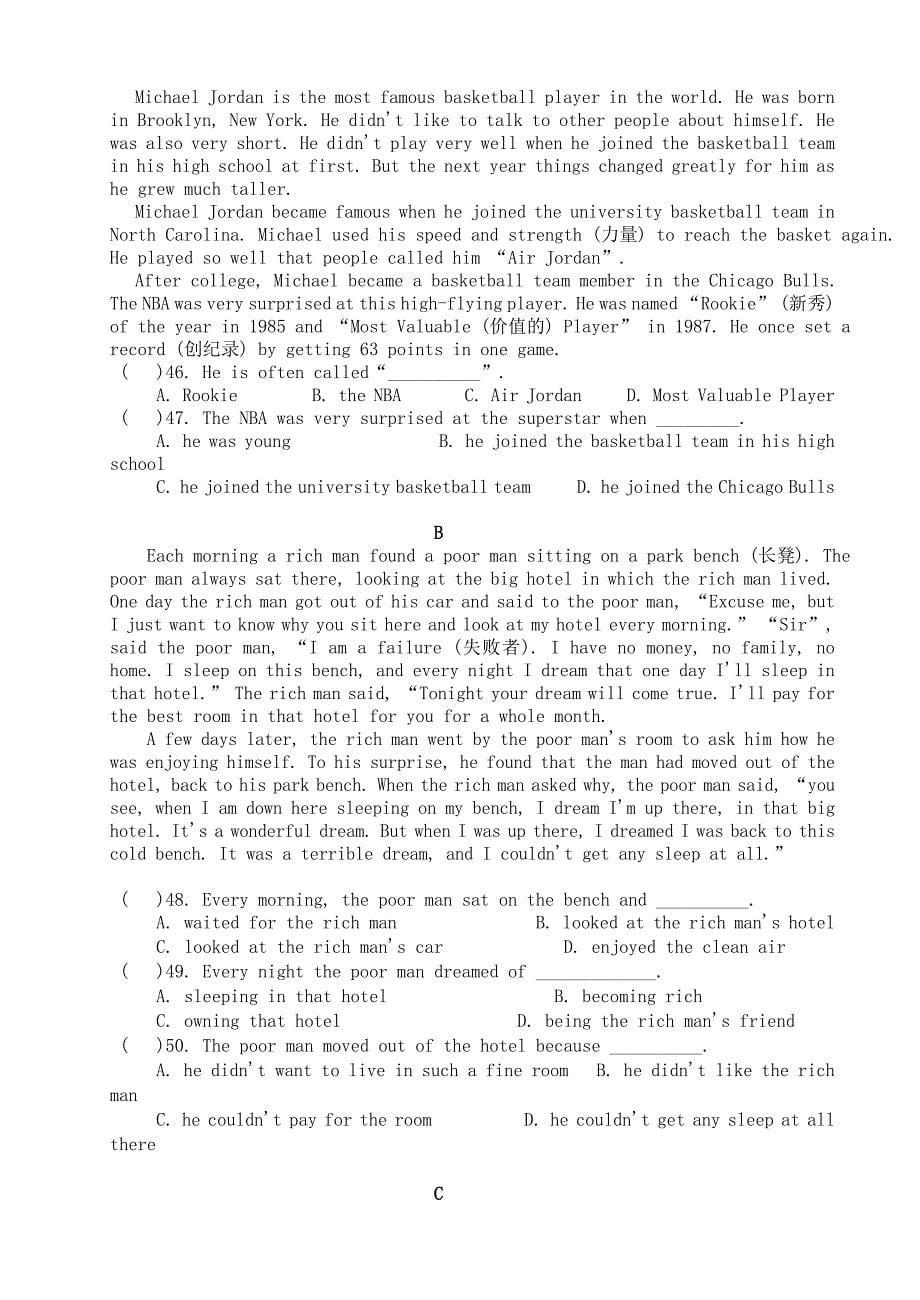 Michael Jordan is the most famous basketball player in the world. He was born in Brooklyn, New York. He didn't like to talk to other people about himself. He was also very short. He didn't play very well when he joined the basketball team in his high school at first. But the next year things changed greatly for him as he grew much taller.

Michael Jordan became famous when he joined the university basketball team in North Carolina. Michael used his speed and strength (力量) to reach the basket again. He played so well that people called him "Air Jordan".

After college, Michael became a basketball team member in the Chicago Bulls. The NBA was very surprised at this high-flying player. He was named "Rookie" (新秀) of the year in 1985 and "Most Valuable (价值的) Player" in 1987. He once set a record (创纪录) by getting 63 points in one game.

( )46. He is often called "__________".
A. Rookie B. the NBA C. Air Jordan D. Most Valuable Player

( )47. The NBA was very surprised at the superstar when _________.
A. he was young B. he joined the basketball team in his high school
C. he joined the university basketball team D. he joined the Chicago Bulls

B

Each morning a rich man found a poor man sitting on a park bench (长凳). The poor man always sat there, looking at the big hotel in which the rich man lived. One day the rich man got out of his car and said to the poor man, "Excuse me, but I just want to know why you sit here and look at my hotel every morning." "Sir", said the poor man, "I am a failure (失败者). I have no money, no family, no home. I sleep on this bench, and every night I dream that one day I'll sleep in that hotel." The rich man said, "Tonight your dream will come true. I'll pay for the best room in that hotel for you for a whole month.

A few days later, the rich man went by the poor man's room to ask him how he was enjoying himself. To his surprise, he found that the man had moved out of the hotel, back to his park bench. When the rich man asked why, the poor man said, "you see, when I am down here sleeping on my bench, I dream I'm up there, in that big hotel. It's a wonderful dream. But when I was up there, I dreamed I was back to this cold bench. It was a terrible dream, and I couldn't get any sleep at all."

( )48. Every morning, the poor man sat on the bench and __________.
A. waited for the rich man B. looked at the rich man's hotel
C. looked at the rich man's car D. enjoyed the clean air

( )49. Every night the poor man dreamed of _____________.
A. sleeping in that hotel B. becoming rich
C. owning that hotel D. being the rich man's friend

( )50. The poor man moved out of the hotel because __________.
A. he didn't want to live in such a fine room B. he didn't like the rich man
C. he couldn't pay for the room D. he couldn't get any sleep at all there

C